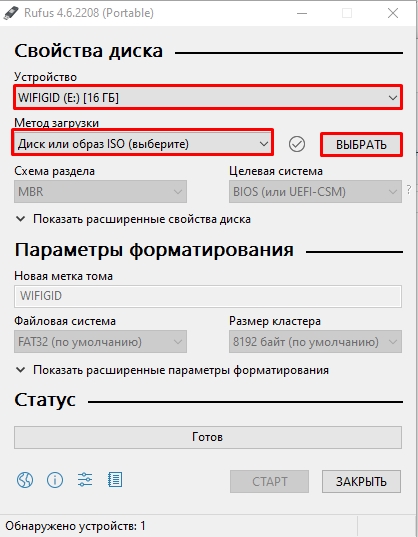 Rufus 4.6.2208 (Portable)

Свойства диска

Устройство
WIFIGID (E:) [16 ГБ]

Метод загрузки
Диск или образ ISO (выберите)
ВЫБРАТЬ

Схема раздела
MBR

Целевая система
BIOS (или UEFI-CSM)
?

Показать расширенные свойства диска

Параметры форматирования

Новая метка тома
WIFIGID

Файловая система
FAT32 (по умолчанию)

Размер кластера
8192 байт (по умолчанию)

Показать расширенные параметры форматирования

Статус

Готов

СТАРТ
ЗАКРЫТЬ

Обнаружено устройств: 1